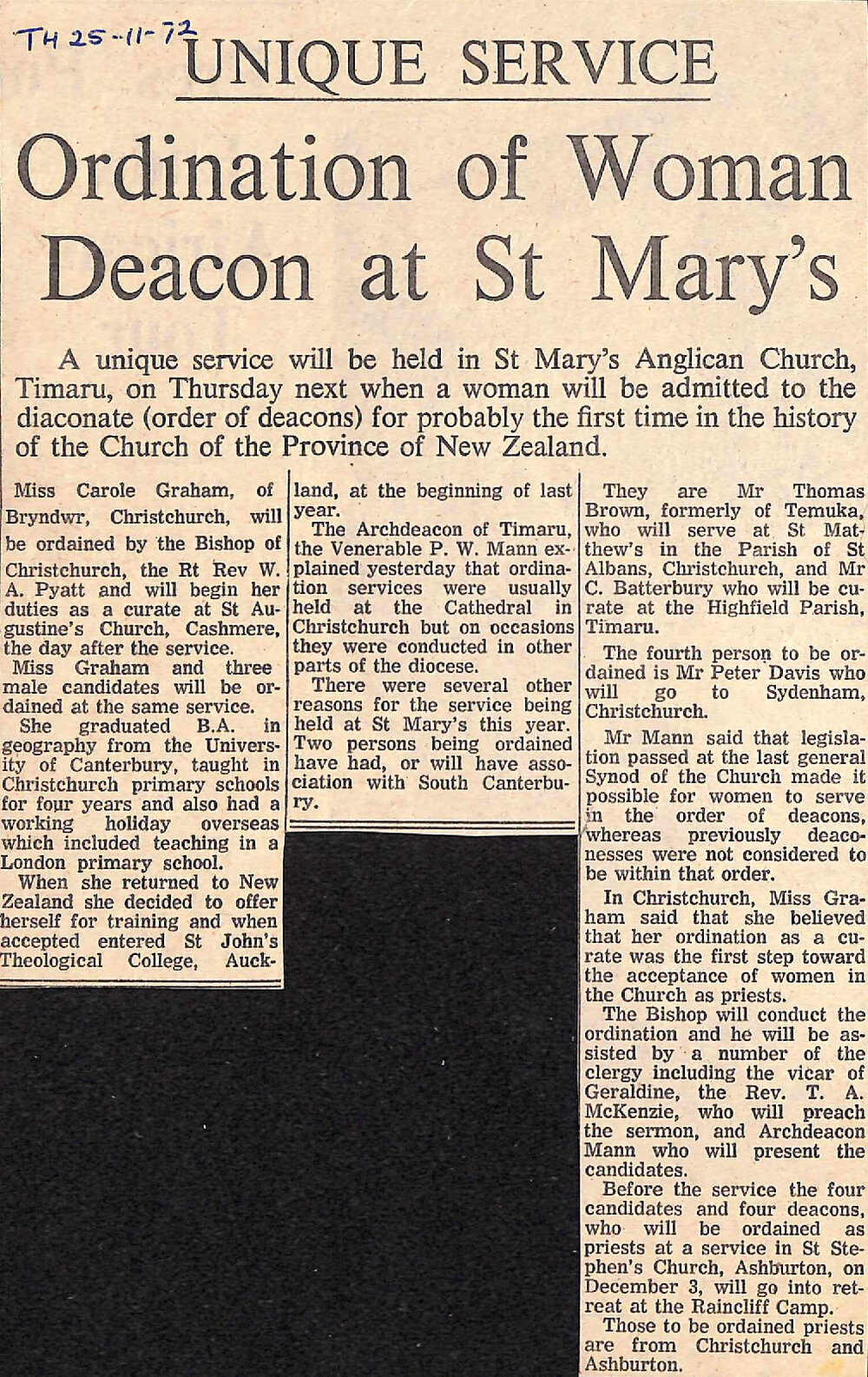 TH 25-11-72

UNIQUE SERVICE

Ordination of Woman Deacon at St Mary's

A unique service will be held in St Mary's Anglican Church, Timaru, on Thursday next when a woman will be admitted to the diaconate (order of deacons) for probably the first time in the history of the Church of the Province of New Zealand.

Miss Carole Graham, of Bryndwr, Christchurch, will be ordained by the Bishop of Christchurch, the Rt Rev W. A. Pyatt and will begin her duties as a curate at St Augustine's Church, Cashmere, the day after the service.

Miss Graham and three male candidates will be ordained at the same service.

She graduated B.A. in geography from the University of Canterbury, taught in Christchurch primary schools for four years and also had a working holiday overseas which included teaching in a London primary school.

When she returned to New Zealand she decided to offer herself for training and when accepted entered St John's Theological College, Auckland, at the beginning of last year.

The Archdeacon of Timaru, the Venerable P. W. Mann explained yesterday that ordination services were usually held at the Cathedral in Christchurch but on occasions they were conducted in other parts of the diocese.

There were several other reasons for the service being held at St Mary's this year. Two persons being ordained have had, or will have association with South Canterbury.

They are Mr Thomas Brown, formerly of Temuka, who will serve at St Matthew's in the Parish of St Albans, Christchurch, and Mr C. Batterbury who will be curate at the Highfield Parish, Timaru.

The fourth person to be ordained is Mr Peter Davis who will go to Sydenham, Christchurch.

Mr Mann said that legislation passed at the last general Synod of the Church made it possible for women to serve in the order of deacons, whereas previously deaconesses were not considered to be within that order.

In Christchurch, Miss Graham said that she believed that her ordination as a curate was the first step toward the acceptance of women in the Church as priests.

The Bishop will conduct the ordination and he will be assisted by a number of the clergy including the vicar of Geraldine, the Rev. T. A. McKenzie, who will preach the sermon, and Archdeacon Mann who will present the candidates.

Before the service the four candidates and four deacons, who will be ordained as priests at a service in St Stephen's Church, Ashburton, on December 3, will go into retreat at the Raincliff Camp.

Those to be ordained priests are from Christchurch and Ashburton.